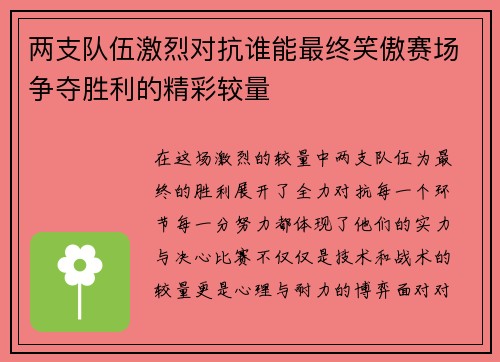 两支队伍激烈对抗谁能最终笑傲赛场争夺胜利的精彩较量

在这场激烈的较量中两支队伍为最终的胜利展开了全力对抗每一个环节每一分努力都体现了他们的实力与决心比赛不仅仅是技术和战术的较量更是心理与耐力的博弈面对对